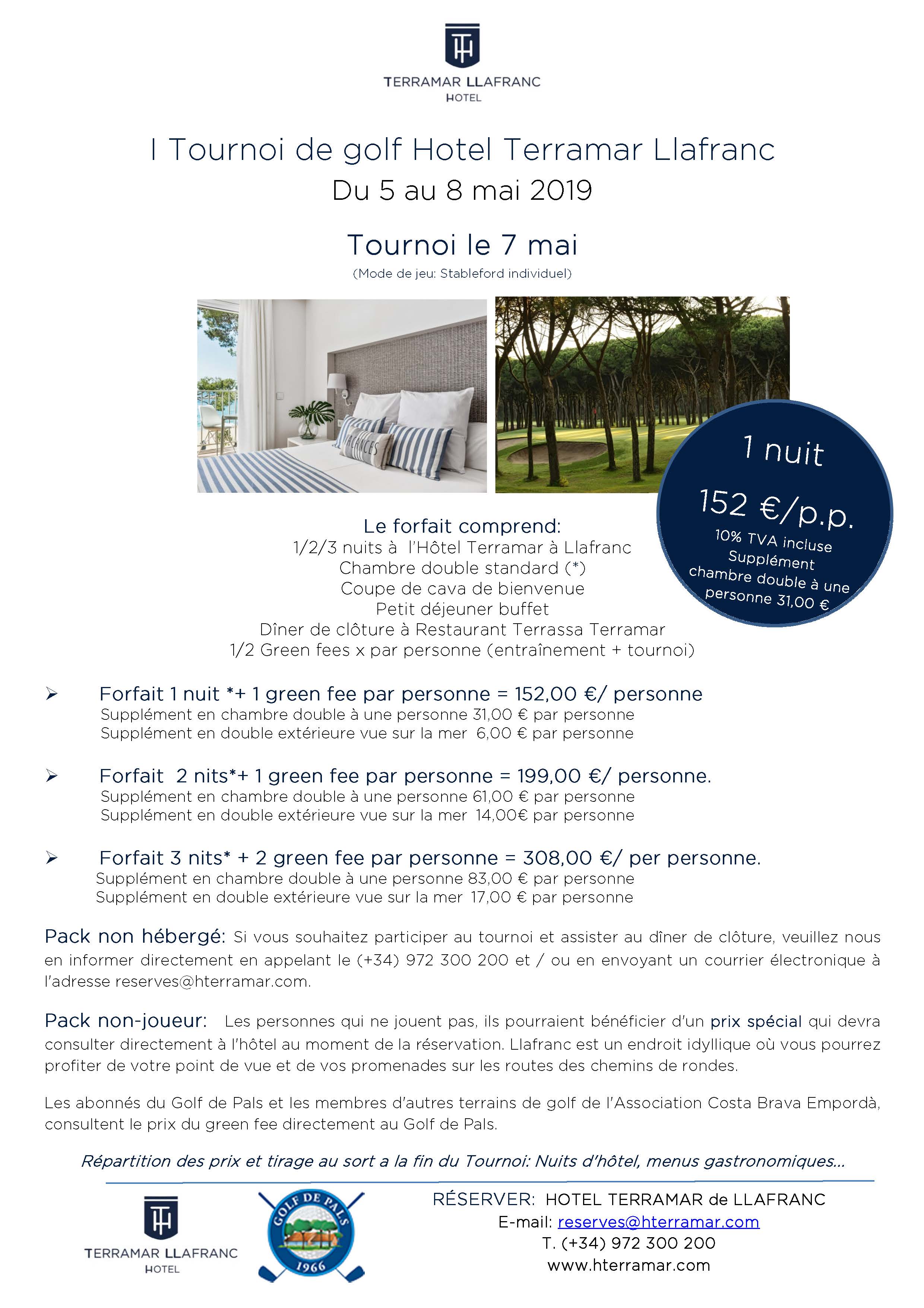 TH
TERRAMAR LLAFRANC
HOTEL

I Tournoi de golf Hotel Terramar Llafranc
Du 5 au 8 mai 2019

Tournoi le 7 mai
(Mode de jeu: Stableford individuel)

VACANCES

1 nuit
152 €/p.p.
10% TVA incluse
Supplément chambre double à une personne 31,00 €

Le forfait comprend:
1/2/3 nuits à l'Hôtel Terramar à Llafranc
Chambre double standard (*)
Coupe de cava de bienvenue
Petit déjeuner buffet
Dîner de clôture à Restaurant Terrassa Terramar
1/2 Green fees x par personne (entraînement + tournoi)

➢ Forfait 1 nuit *+ 1 green fee par personne = 152,00 €/ personne
Supplément en chambre double à une personne 31,00 € par personne
Supplément en double extérieure vue sur la mer 6,00 € par personne

➢ Forfait 2 nits*+ 1 green fee par personne = 199,00 €/ personne.
Supplément en chambre double à une personne 61,00 € par personne
Supplément en double extérieure vue sur la mer 14,00€ par personne

➢ Forfait 3 nits* + 2 green fee par personne = 308,00 €/ per personne.
Supplément en chambre double à une personne 83,00 € par personne
Supplément en double extérieure vue sur la mer 17,00 € par personne

Pack non hébergé: Si vous souhaitez participer au tournoi et assister au dîner de clôture, veuillez nous en informer directement en appelant le (+34) 972 300 200 et / ou en envoyant un courrier électronique à l'adresse reserves@hterramar.com.

Pack non-joueur: Les personnes qui ne jouent pas, ils pourraient bénéficier d'un prix spécial qui devra consulter directement à l'hôtel au moment de la réservation. Llafranc est un endroit idyllique où vous pourrez profiter de votre point de vue et de vos promenades sur les routes des chemins de rondes.

Les abonnés du Golf de Pals et les membres d'autres terrains de golf de l'Association Costa Brava Empordà, consultent le prix du green fee directement au Golf de Pals.

Répartition des prix et tirage au sort a la fin du Tournoi: Nuits d'hôtel, menus gastronomiques...

TH
TERRAMAR LLAFRANC
HOTEL

GOLF DE PALS
1966

RÉSERVER: HOTEL TERRAMAR de LLAFRANC
E-mail: reserves@hterramar.com
T. (+34) 972 300 200
www.hterramar.com